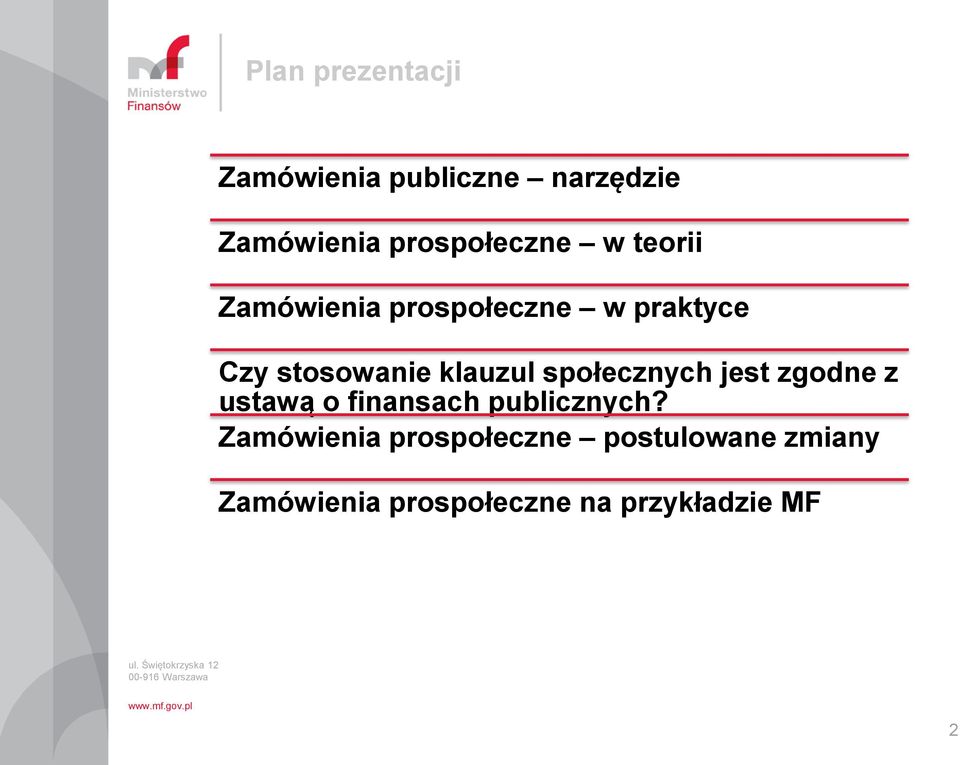 Ministerstwo Finansów

Plan prezentacji

Zamówienia publiczne – narzędzie

Zamówienia prospołeczne – w teorii

Zamówienia prospołeczne – w praktyce

Czy stosowanie klauzul społecznych jest zgodne z ustawą o finansach publicznych?

Zamówienia prospołeczne – postulowane zmiany

Zamówienia prospołeczne na przykładzie MF

ul. Świętokrzyska 12
00-916 Warszawa

www.mf.gov.pl

2